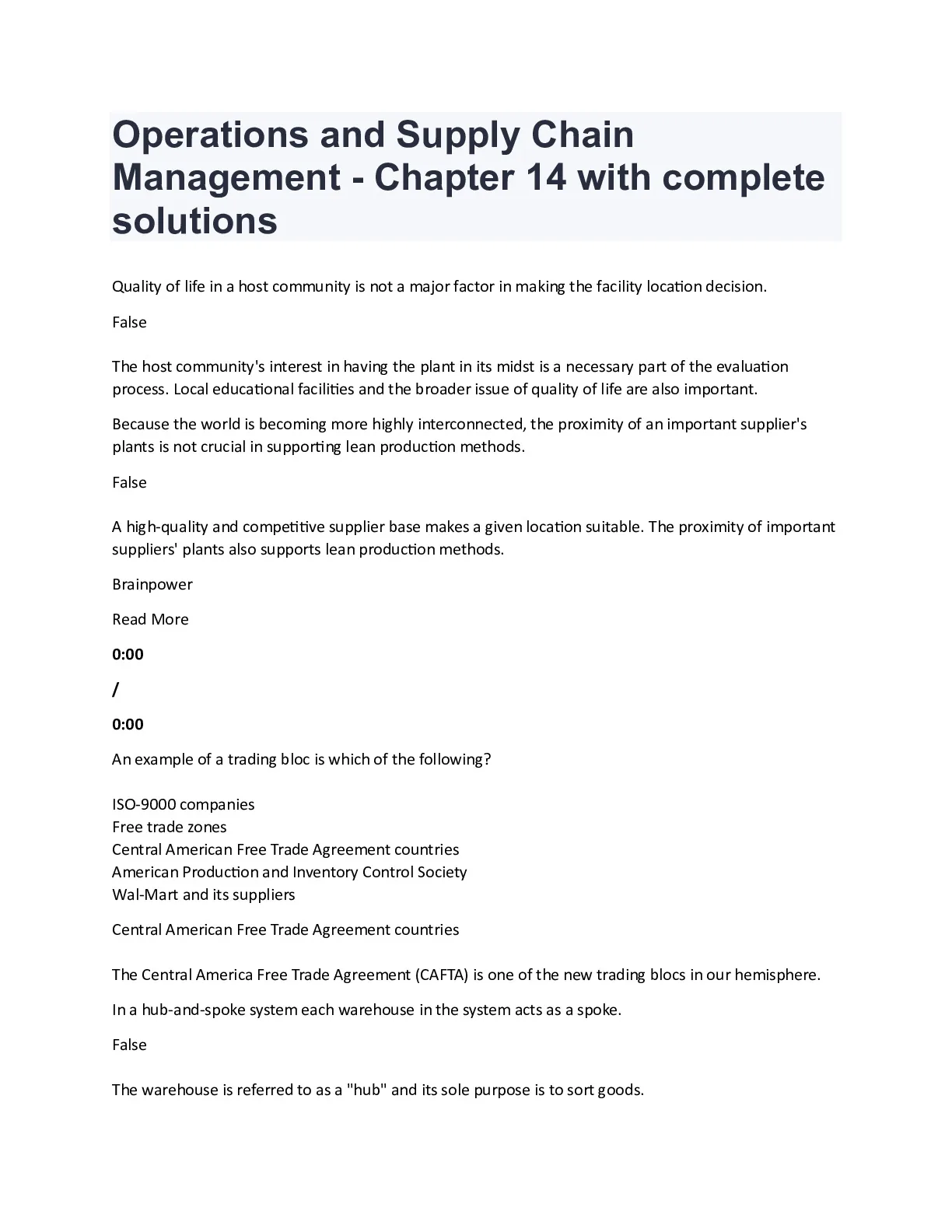 Operations and Supply Chain Management - Chapter 14 with complete solutions

Quality of life in a host community is not a major factor in making the facility location decision.

False

The host community's interest in having the plant in its midst is a necessary part of the evaluation process. Local educational facilities and the broader issue of quality of life are also important.

Because the world is becoming more highly interconnected, the proximity of an important supplier's plants is not crucial in supporting lean production methods.

False

A high-quality and competitive supplier base makes a given location suitable. The proximity of important suppliers' plants also supports lean production methods.

Brainpower

Read More

0:00

/

0:00

An example of a trading bloc is which of the following?

ISO-9000 companies
Free trade zones
Central American Free Trade Agreement countries
American Production and Inventory Control Society
Wal-Mart and its suppliers

Central American Free Trade Agreement countries

The Central America Free Trade Agreement (CAFTA) is one of the new trading blocs in our hemisphere.

In a hub-and-spoke system each warehouse in the system acts as a spoke.

False

The warehouse is referred to as a "hub" and its sole purpose is to sort goods.